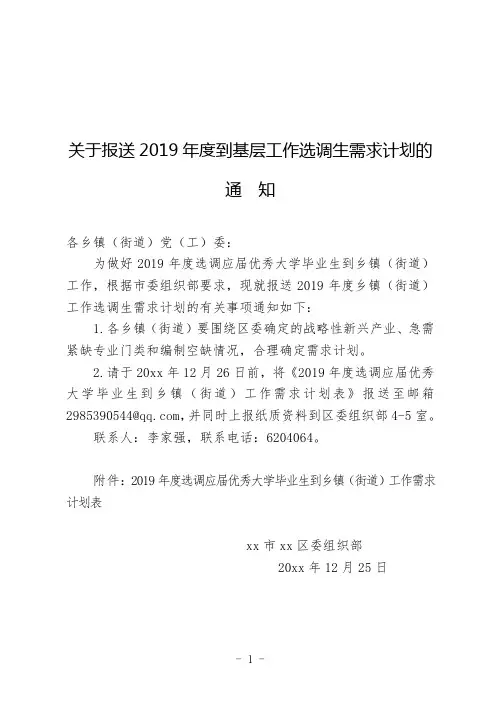 关于报送 2019 年度到基层工作选调生需求计划的

通　知

各乡镇（街道）党（工）委：

为做好 2019 年度选调应届优秀大学毕业生到乡镇（街道）工作，根据市委组织部要求，现就报送 2019 年度乡镇（街道）工作选调生需求计划的有关事项通知如下：

1. 各乡镇（街道）要围绕区委确定的战略性新兴产业、急需紧缺专业门类和编制空缺情况，合理确定需求计划。

2. 请于 20xx 年 12 月 26 日前，将《2019 年度选调应届优秀大学毕业生到乡镇（街道）工作需求计划表》报送至邮箱 2985390544@qq.com，并同时上报纸质资料到区委组织部 4-5 室。

联系人：李家强，联系电话：6204064。

附件：2019 年度选调应届优秀大学毕业生到乡镇（街道）工作需求计划表

xx 市 xx 区委组织部

20xx 年 12 月 25 日

- 1 -